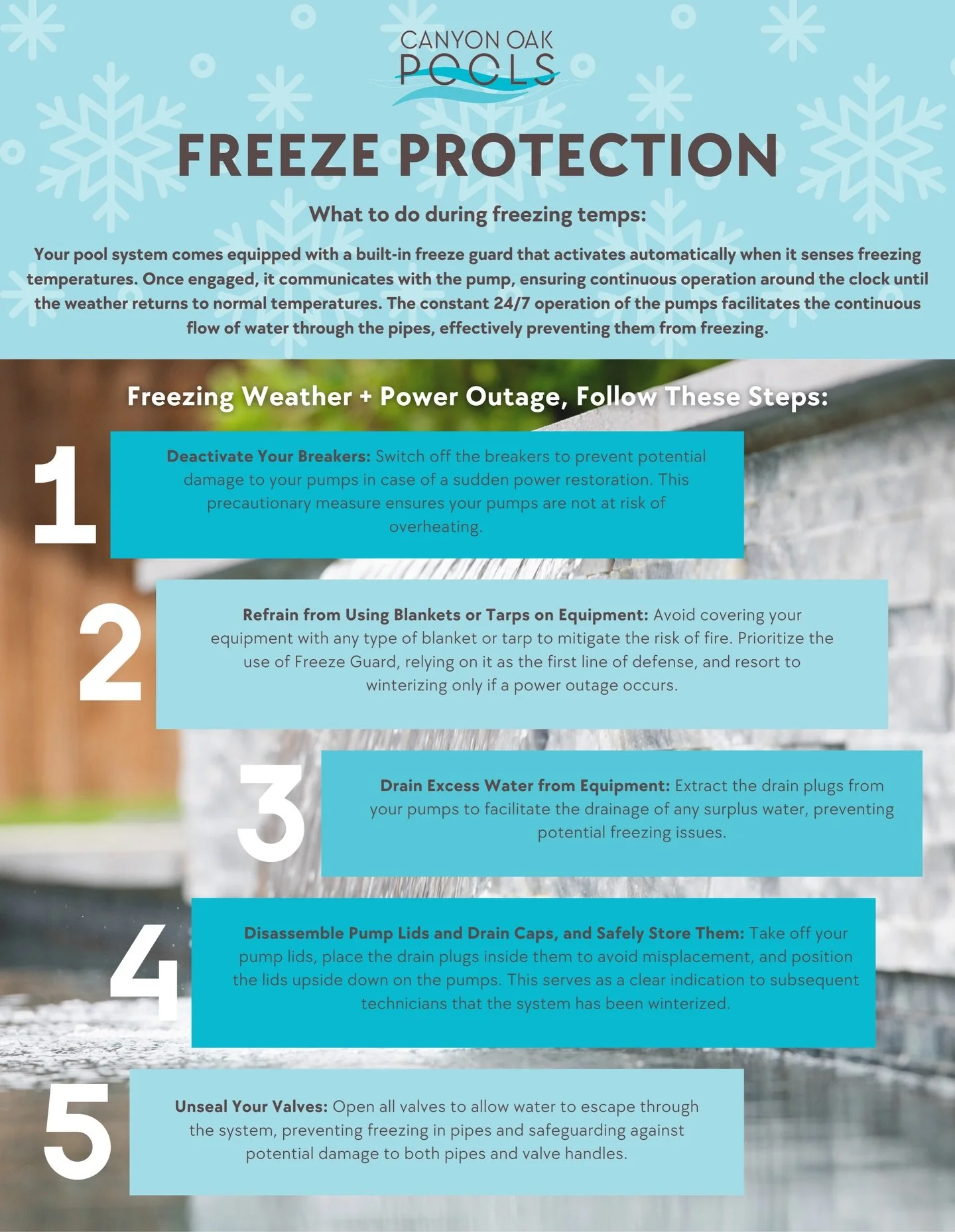 CANYON OAK POOLS

FREEZE PROTECTION

What to do during freezing temps:

Your pool system comes equipped with a built-in freeze guard that activates automatically when it senses freezing temperatures. Once engaged, it communicates with the pump, ensuring continuous operation around the clock until the weather returns to normal temperatures. The constant 24/7 operation of the pumps facilitates the continuous flow of water through the pipes, effectively preventing them from freezing.

Freezing Weather + Power Outage, Follow These Steps:

1

Deactivate Your Breakers: Switch off the breakers to prevent potential damage to your pumps in case of a sudden power restoration. This precautionary measure ensures your pumps are not at risk of overheating.

2

Refrain from Using Blankets or Tarps on Equipment: Avoid covering your equipment with any type of blanket or tarp to mitigate the risk of fire. Prioritize the use of Freeze Guard, relying on it as the first line of defense, and resort to winterizing only if a power outage occurs.

3

Drain Excess Water from Equipment: Extract the drain plugs from your pumps to facilitate the drainage of any surplus water, preventing potential freezing issues.

4

Disassemble Pump Lids and Drain Caps, and Safely Store Them: Take off your pump lids, place the drain plugs inside them to avoid misplacement, and position the lids upside down on the pumps. This serves as a clear indication to subsequent technicians that the system has been winterized.

5

Unseal Your Valves: Open all valves to allow water to escape through the system, preventing freezing in pipes and safeguarding against potential damage to both pipes and valve handles.